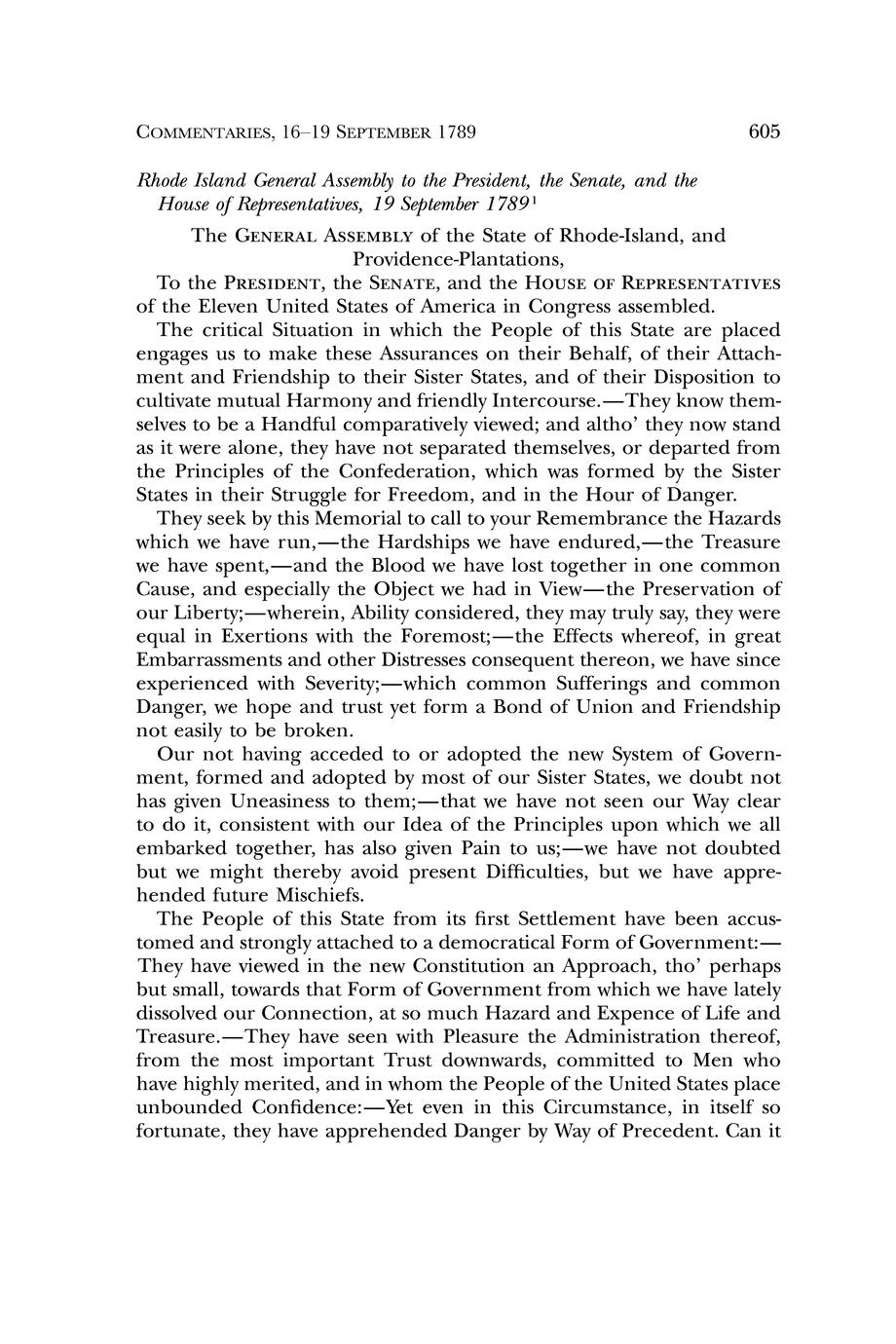 COMMENTARIES, 16–19 SEPTEMBER 1789 605

Rhode Island General Assembly to the President, the Senate, and the House of Representatives, 19 September 1789$^1$

The GENERAL ASSEMBLY of the State of Rhode-Island, and Providence-Plantations,

To the PRESIDENT, the SENATE, and the HOUSE OF REPRESENTATIVES of the Eleven United States of America in Congress assembled.

The critical Situation in which the People of this State are placed engages us to make these Assurances on their Behalf, of their Attachment and Friendship to their Sister States, and of their Disposition to cultivate mutual Harmony and friendly Intercourse.—They know themselves to be a Handful comparatively viewed; and altho' they now stand as it were alone, they have not separated themselves, or departed from the Principles of the Confederation, which was formed by the Sister States in their Struggle for Freedom, and in the Hour of Danger.

They seek by this Memorial to call to your Remembrance the Hazards which we have run,—the Hardships we have endured,—the Treasure we have spent,—and the Blood we have lost together in one common Cause, and especially the Object we had in View—the Preservation of our Liberty;—wherein, Ability considered, they may truly say, they were equal in Exertions with the Foremost;—the Effects whereof, in great Embarrassments and other Distresses consequent thereon, we have since experienced with Severity;—which common Sufferings and common Danger, we hope and trust yet form a Bond of Union and Friendship not easily to be broken.

Our not having acceded to or adopted the new System of Government, formed and adopted by most of our Sister States, we doubt not has given Uneasiness to them;—that we have not seen our Way clear to do it, consistent with our Idea of the Principles upon which we all embarked together, has also given Pain to us;—we have not doubted but we might thereby avoid present Difficulties, but we have apprehended future Mischiefs.

The People of this State from its first Settlement have been accustomed and strongly attached to a democratical Form of Government:—They have viewed in the new Constitution an Approach, tho' perhaps but small, towards that Form of Government from which we have lately dissolved our Connection, at so much Hazard and Expence of Life and Treasure.—They have seen with Pleasure the Administration thereof, from the most important Trust downwards, committed to Men who have highly merited, and in whom the People of the United States place unbounded Confidence:—Yet even in this Circumstance, in itself so fortunate, they have apprehended Danger by Way of Precedent. Can it